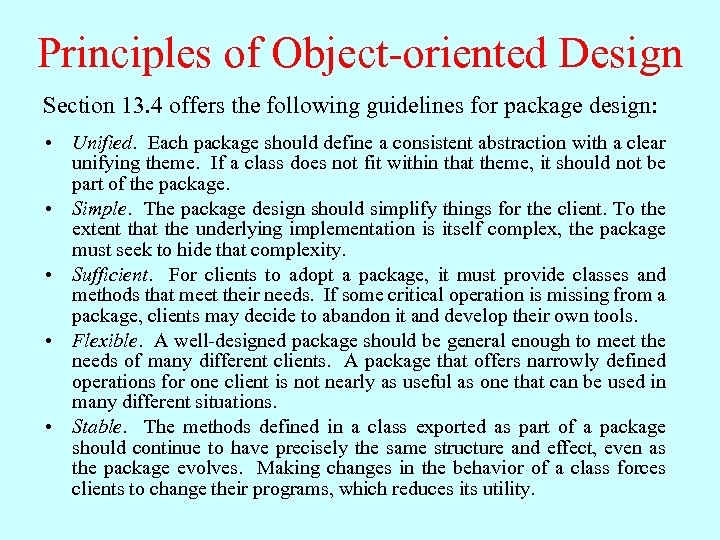 Principles of Object-oriented Design

Section 13.4 offers the following guidelines for package design:

• Unified. Each package should define a consistent abstraction with a clear unifying theme. If a class does not fit within that theme, it should not be part of the package.

• Simple. The package design should simplify things for the client. To the extent that the underlying implementation is itself complex, the package must seek to hide that complexity.

• Sufficient. For clients to adopt a package, it must provide classes and methods that meet their needs. If some critical operation is missing from a package, clients may decide to abandon it and develop their own tools.

• Flexible. A well-designed package should be general enough to meet the needs of many different clients. A package that offers narrowly defined operations for one client is not nearly as useful as one that can be used in many different situations.

• Stable. The methods defined in a class exported as part of a package should continue to have precisely the same structure and effect, even as the package evolves. Making changes in the behavior of a class forces clients to change their programs, which reduces its utility.